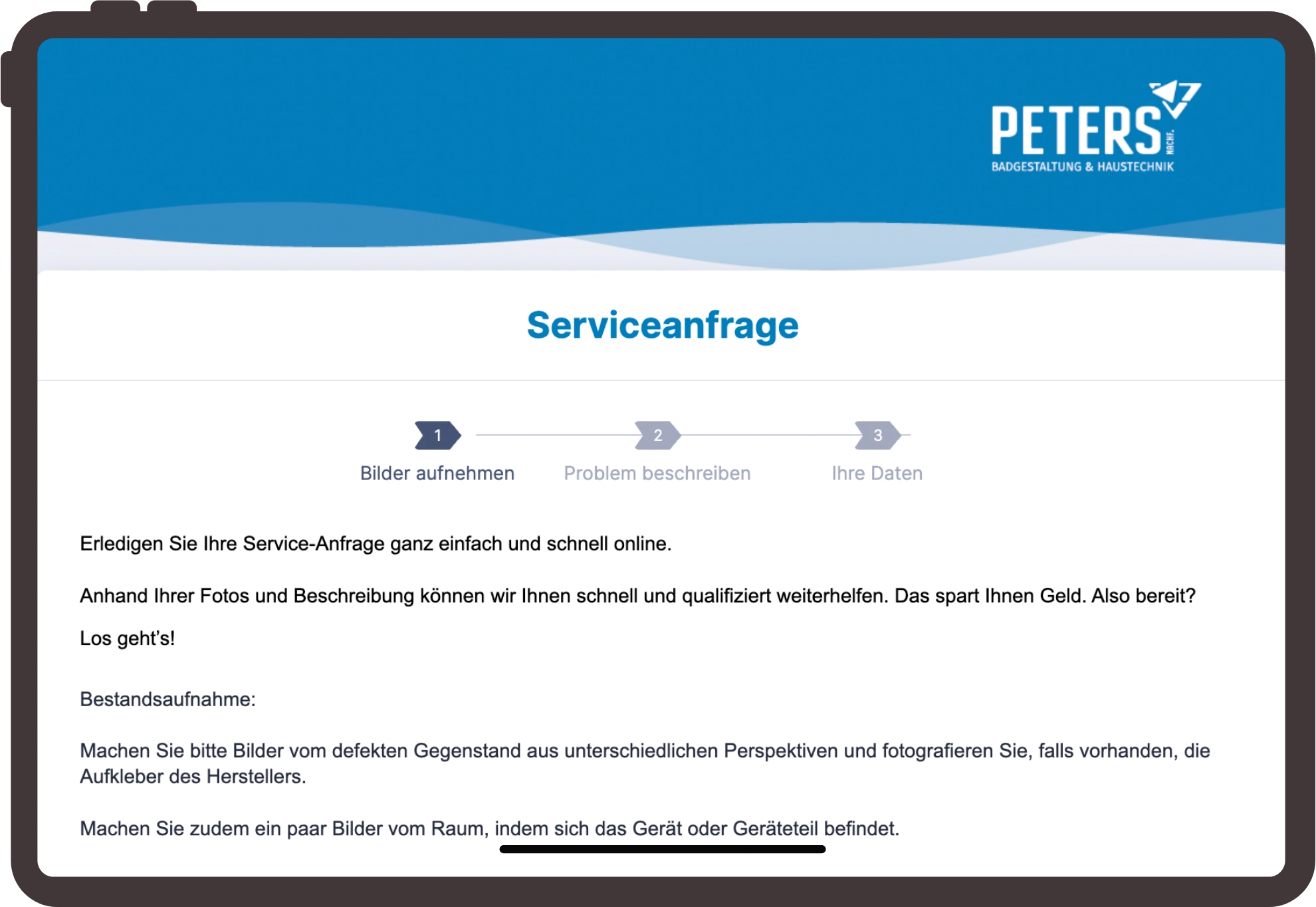 PETERS NACHF.
BADGESTALTUNG & HAUSTECHNIK

Serviceanfrage

1 Bilder aufnehmen
2 Problem beschreiben
3 Ihre Daten

Erledigen Sie Ihre Service-Anfrage ganz einfach und schnell online.

Anhand Ihrer Fotos und Beschreibung können wir Ihnen schnell und qualifiziert weiterhelfen. Das spart Ihnen Geld. Also bereit?

Los geht's!

Bestandsaufnahme:

Machen Sie bitte Bilder vom defekten Gegenstand aus unterschiedlichen Perspektiven und fotografieren Sie, falls vorhanden, die Aufkleber des Herstellers.

Machen Sie zudem ein paar Bilder vom Raum, indem sich das Gerät oder Geräteteil befindet.